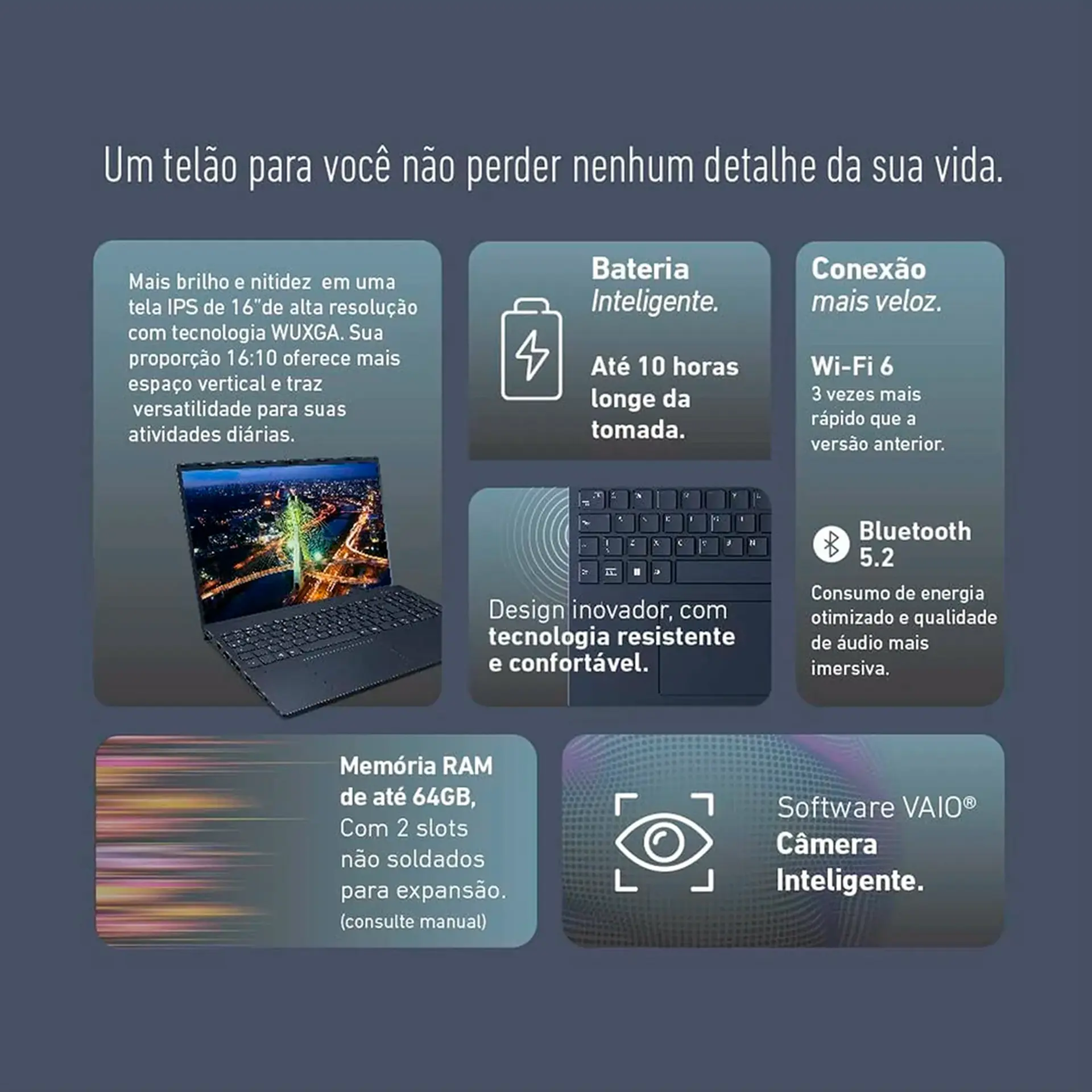 Um telão para você não perder nenhum detalhe da sua vida.

Mais brilho e nitidez em uma tela IPS de 16"de alta resolução com tecnologia WUXGA. Sua proporção 16:10 oferece mais espaço vertical e traz versatilidade para suas atividades diárias.

Bateria
Inteligente.

Até 10 horas longe da tomada.

Design inovador, com tecnologia resistente e confortável.

Conexão
mais veloz.

Wi-Fi 6
3 vezes mais rápido que a versão anterior.

Bluetooth
5.2
Consumo de energia otimizado e qualidade de áudio mais imersiva.

Memória RAM de até 64GB,
Com 2 slots não soldados para expansão.
(consulte manual)

Software VAIO®
Câmera
Inteligente.